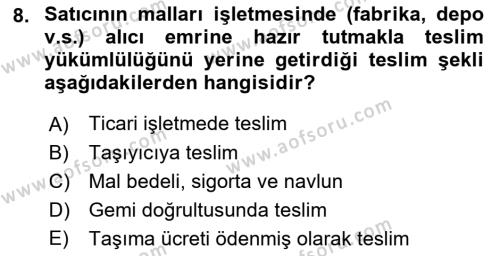 8. Satıcının malları işletmesinde (fabrika, depo v.s.) alıcı emrine hazır tutmakla teslim yükümlülüğünü yerine getirdiği teslim şekli aşağıdakilerden hangisidir?

A) Ticari işletmede teslim
B) Taşıyıcıya teslim
C) Mal bedeli, sigorta ve navlun
D) Gemi doğrultusunda teslim
E) Taşıma ücreti ödenmiş olarak teslim

www.aofsoru.com